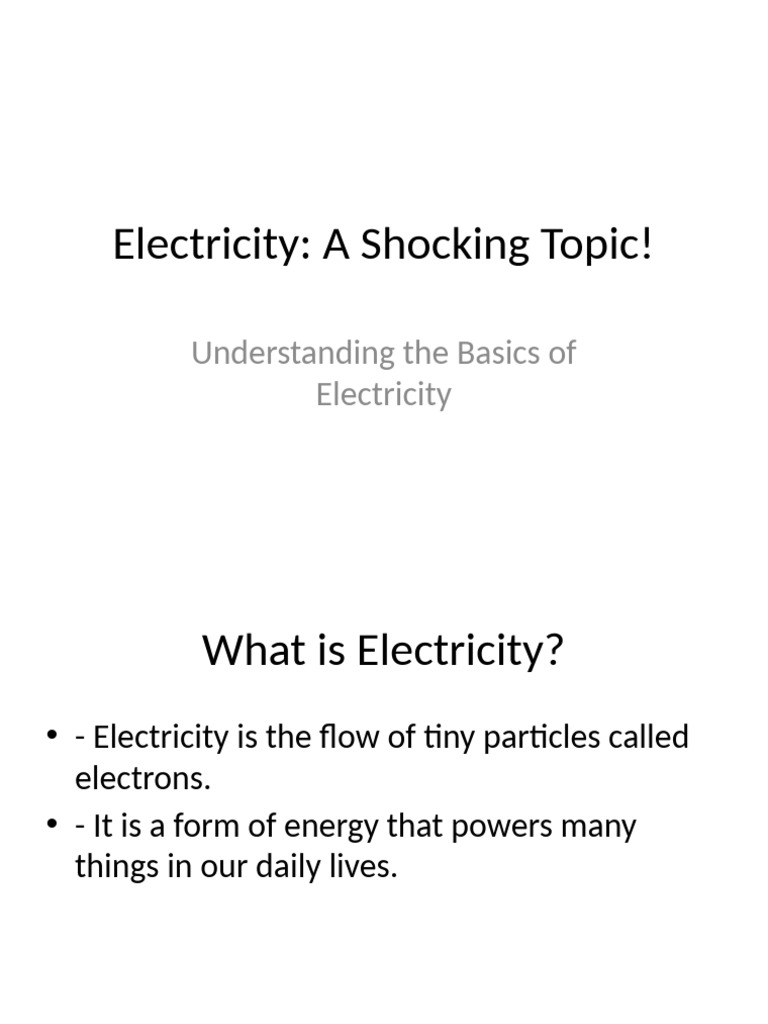 Electricity: A Shocking Topic!

Understanding the Basics of Electricity

What is Electricity?

• - Electricity is the flow of tiny particles called electrons.
• - It is a form of energy that powers many things in our daily lives.